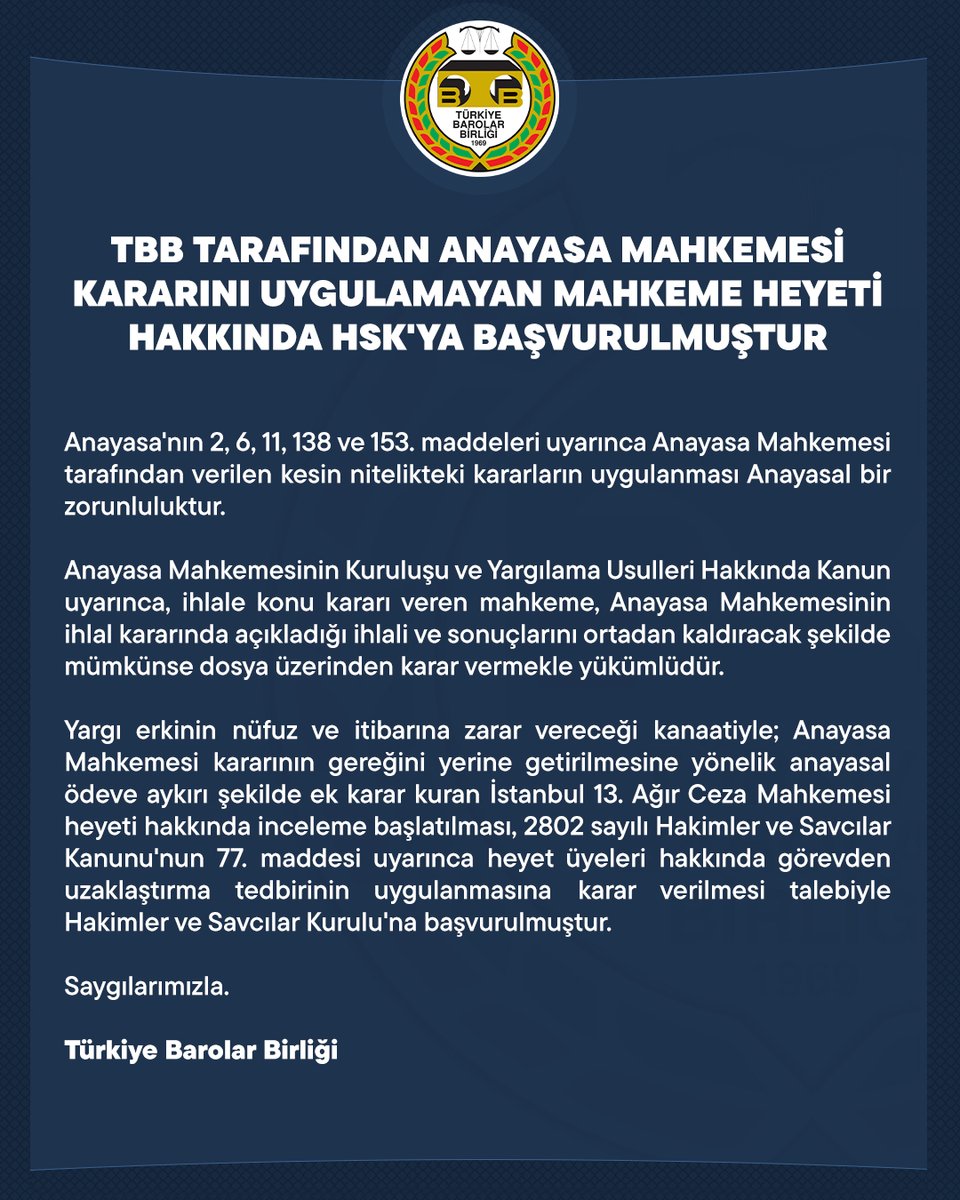 TBB
TÜRKİYE BAROLAR BİRLİĞİ
1969

TBB TARAFINDAN ANAYASA MAHKEMESİ KARARINI UYGULAMAYAN MAHKEME HEYETİ HAKKINDA HSK'YA BAŞVURULMUŞTUR

Anayasa'nın 2, 6, 11, 138 ve 153. maddeleri uyarınca Anayasa Mahkemesi tarafından verilen kesin nitelikteki kararların uygulanması Anayasal bir zorunluluktur.

Anayasa Mahkemesinin Kuruluşu ve Yargılama Usulleri Hakkında Kanun uyarınca, ihlale konu kararı veren mahkeme, Anayasa Mahkemesinin ihlal kararında açıkladığı ihlali ve sonuçlarını ortadan kaldıracak şekilde mümkünse dosya üzerinden karar vermekle yükümlüdür.

Yargı erkinin nüfuz ve itibarına zarar vereceği kanaatiyle; Anayasa Mahkemesi kararının gereğini yerine getirilmesine yönelik anayasal ödeve aykırı şekilde ek karar kuran İstanbul 13. Ağır Ceza Mahkemesi heyeti hakkında inceleme başlatılması, 2802 sayılı Hakimler ve Savcılar Kanunu'nun 77. maddesi uyarınca heyet üyeleri hakkında görevden uzaklaştırma tedbirinin uygulanmasına karar verilmesi talebiyle Hakimler ve Savcılar Kurulu'na başvurulmuştur.

Saygılarımızla.

Türkiye Barolar Birliği